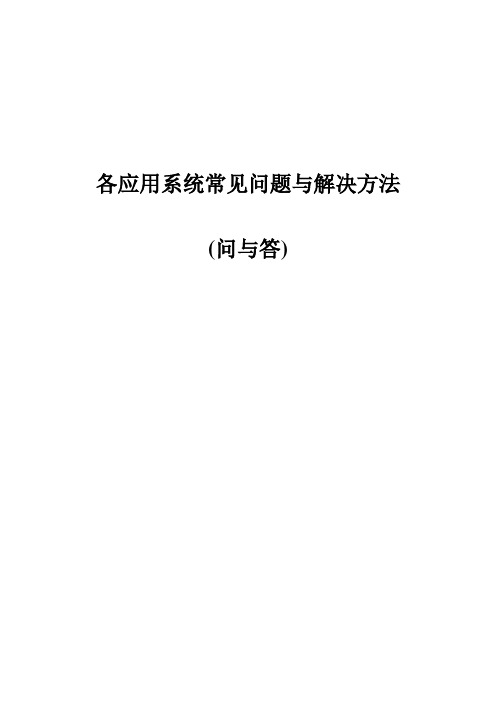 各应用系统常见问题与解决方法

(问与答)